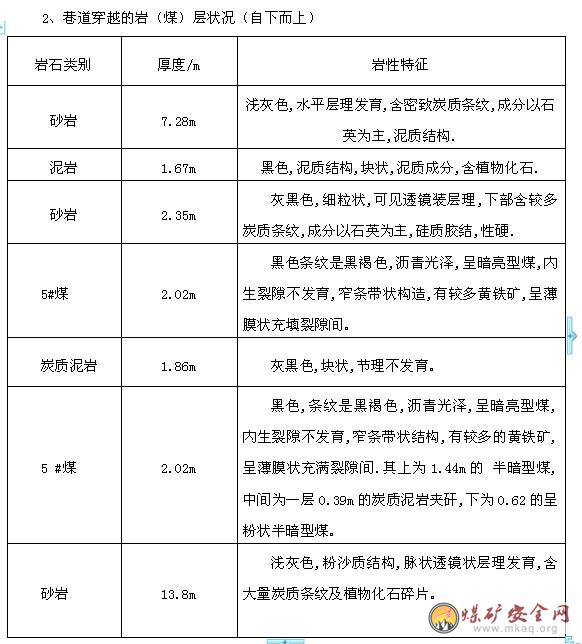 2、巷道穿越的岩（煤）层状况（自下而上）

| 岩石类别 | 厚度/m | 岩性特征 |
|---|---|---|
| 砂岩 | 7.28m | 浅灰色,水平层理发育,含密致炭质条纹,成分以石英为主,泥质结构. |
| 泥岩 | 1.67m | 黑色,泥质结构,块状,泥质成分,含植物化石. |
| 砂岩 | 2.35m | 灰黑色,细粒状,可见透镜装层理,下部含较多炭质条纹,成分以石英为主,硅质胶结,性硬. |
| 5#煤 | 2.02m | 黑色条纹是黑褐色,沥青光泽,呈暗亮型煤,内生裂隙不发育,窄条带状构造,有较多黄铁矿,呈薄膜状充填裂隙间。 |
| 炭质泥岩 | 1.86m | 灰黑色,块状,节理不发育。 |
| 5 #煤 | 2.02m | 黑色,条纹是黑褐色,沥青光泽,呈暗亮型煤,内生裂隙不发育,窄条带状结构,有较多的黄铁矿,呈薄膜状充满裂隙间.其上为 1.44m 的 半暗型煤,中间为一层 0.39m 的炭质泥岩夹矸,下为 0.62 的呈粉状半暗型煤。 |
| 砂岩 | 13.8m | 浅灰色,粉沙质结构,脉状透镜状层理发育,含大量炭质条纹及植物化石碎片。 |

煤矿安全网
www.mkaq.org